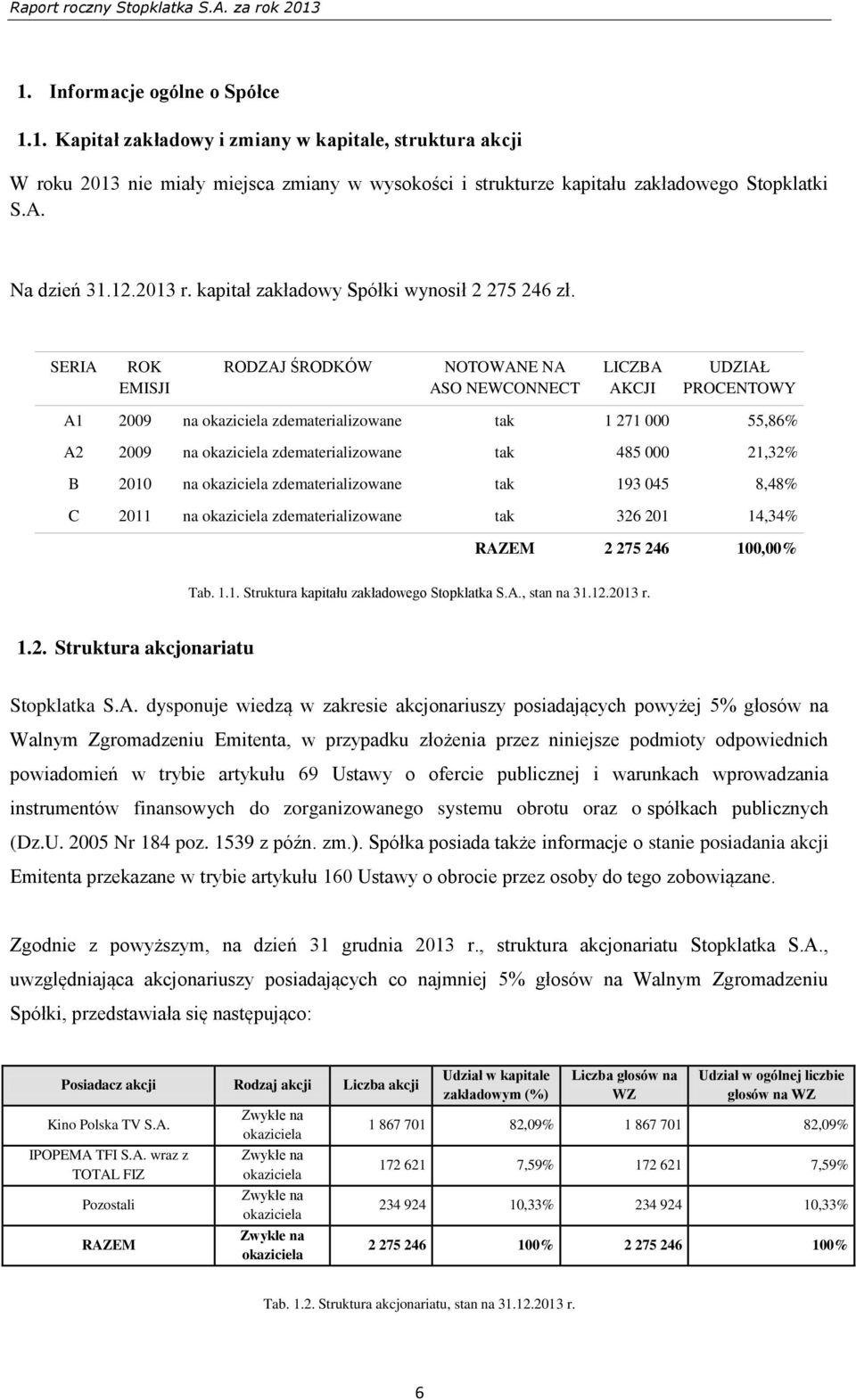 Raport roczny Stopklatka S.A. za rok 2013

1. Informacje ogólne o Spółce

1.1. Kapitał zakładowy i zmiany w kapitale, struktura akcji

W roku 2013 nie miały miejsca zmiany w wysokości i strukturze kapitału zakładowego Stopklatki S.A.

Na dzień 31.12.2013 r. kapitał zakładowy Spółki wynosił 2 275 246 zł.

| SERIA | ROK EMISJI | RODZAJ ŚRODKÓW | NOTOWANE NA ASO NEWCONNECT | LICZBA AKCJI | UDZIAŁ PROCENTOWY |
|---|---|---|---|---|---|
| A1 | 2009 | na okaziciela zdematerializowane | tak | 1 271 000 | 55,86% |
| A2 | 2009 | na okaziciela zdematerializowane | tak | 485 000 | 21,32% |
| B | 2010 | na okaziciela zdematerializowane | tak | 193 045 | 8,48% |
| C | 2011 | na okaziciela zdematerializowane | tak | 326 201 | 14,34% |
| | | | RAZEM | 2 275 246 | 100,00% |

Tab. 1.1. Struktura kapitału zakładowego Stopklatka S.A., stan na 31.12.2013 r.

1.2. Struktura akcjonariatu

Stopklatka S.A. dysponuje wiedzą w zakresie akcjonariuszy posiadających powyżej 5% głosów na Walnym Zgromadzeniu Emitenta, w przypadku złożenia przez niniejsze podmioty odpowiednich powiadomień w trybie artykułu 69 Ustawy o ofercie publicznej i warunkach wprowadzania instrumentów finansowych do zorganizowanego systemu obrotu oraz o spółkach publicznych (Dz.U. 2005 Nr 184 poz. 1539 z późn. zm.). Spółka posiada także informacje o stanie posiadania akcji Emitenta przekazane w trybie artykułu 160 Ustawy o obrocie przez osoby do tego zobowiązane.

Zgodnie z powyższym, na dzień 31 grudnia 2013 r., struktura akcjonariatu Stopklatka S.A., uwzględniająca akcjonariuszy posiadających co najmniej 5% głosów na Walnym Zgromadzeniu Spółki, przedstawiała się następująco:

| Posiadacz akcji | Rodzaj akcji | Liczba akcji | Udział w kapitale zakładowym (%) | Liczba głosów na WZ | Udział w ogólnej liczbie głosów na WZ |
|---|---|---|---|---|---|
| Kino Polska TV S.A. | Zwykłe na okaziciela | 1 867 701 | 82,09% | 1 867 701 | 82,09% |
| IPOPEMA TFI S.A. wraz z TOTAL FIZ | Zwykłe na okaziciela | 172 621 | 7,59% | 172 621 | 7,59% |
| Pozostali | Zwykłe na okaziciela | 234 924 | 10,33% | 234 924 | 10,33% |
| RAZEM | Zwykłe na okaziciela | 2 275 246 | 100% | 2 275 246 | 100% |

Tab. 1.2. Struktura akcjonariatu, stan na 31.12.2013 r.

6